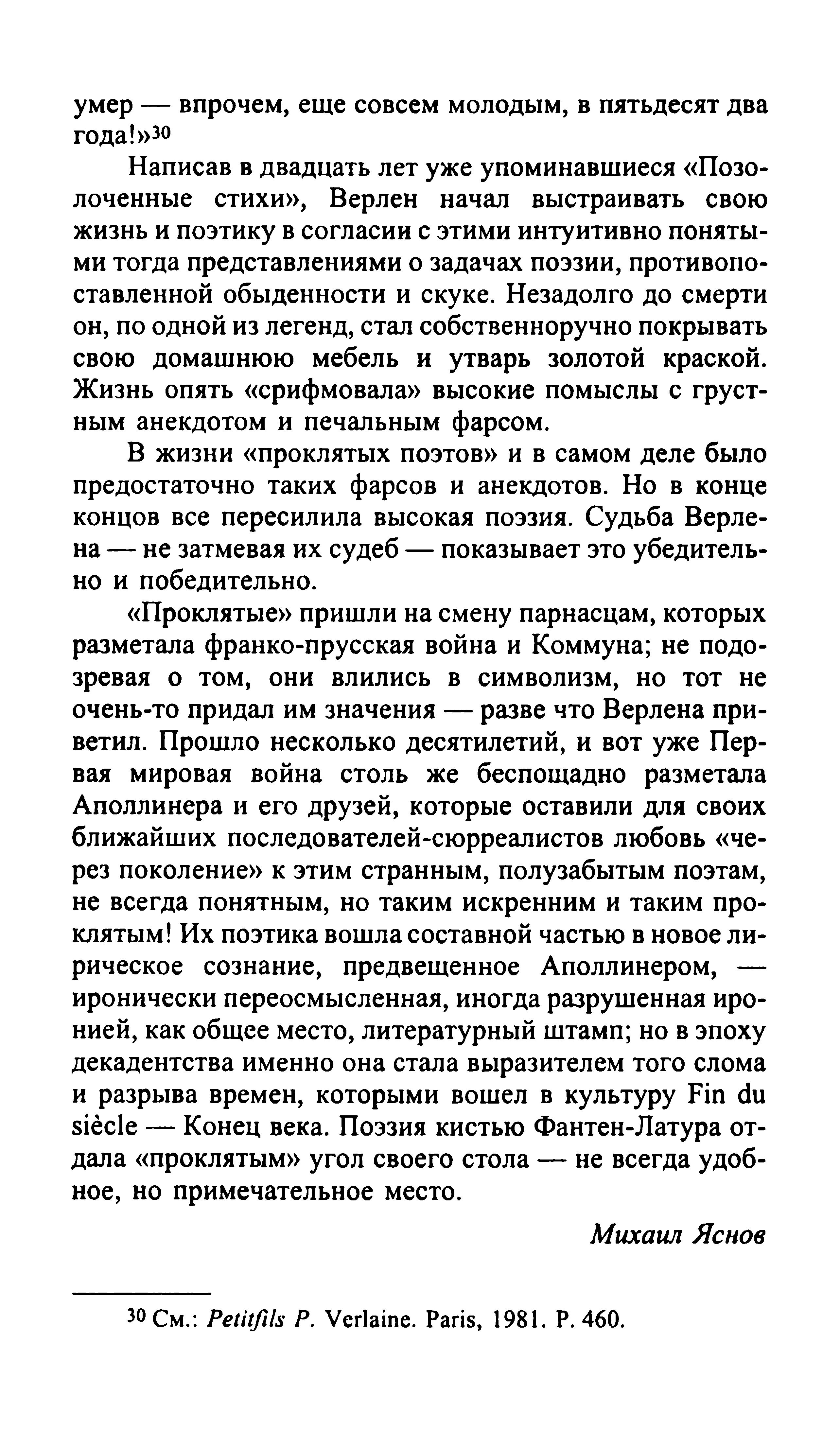 умер — впрочем, еще совсем молодым, в пятьдесят два года!»$^{30}$

Написав в двадцать лет уже упоминавшиеся «Позолоченные стихи», Верлен начал выстраивать свою жизнь и поэтику в согласии с этими интуитивно понятыми тогда представлениями о задачах поэзии, противопоставленной обыденности и скуке. Незадолго до смерти он, по одной из легенд, стал собственноручно покрывать свою домашнюю мебель и утварь золотой краской. Жизнь опять «срифмовала» высокие помыслы с грустным анекдотом и печальным фарсом.

В жизни «проклятых поэтов» и в самом деле было предостаточно таких фарсов и анекдотов. Но в конце концов все пересилила высокая поэзия. Судьба Верлена — не затмевая их судеб — показывает это убедительно и победительно.

«Проклятые» пришли на смену парнасцам, которых разметала франко-прусская война и Коммуна; не подозревая о том, они влились в символизм, но тот не очень-то придал им значения — разве что Верлена приветил. Прошло несколько десятилетий, и вот уже Первая мировая война столь же беспощадно разметала Аполлинера и его друзей, которые оставили для своих ближайших последователей-сюрреалистов любовь «через поколение» к этим странным, полузабытым поэтам, не всегда понятным, но таким искренним и таким проклятым! Их поэтика вошла составной частью в новое лирическое сознание, предвещенное Аполлинером, — иронически переосмысленная, иногда разрушенная иронией, как общее место, литературный штамп; но в эпоху декадентства именно она стала выразителем того слома и разрыва времен, которыми вошел в культуру Fin du siècle — Конец века. Поэзия кистью Фантен-Латура отдала «проклятым» угол своего стола — не всегда удобное, но примечательное место.

Михаил Яснов

$^{30}$ См.: Petitfils P. Verlaine. Paris, 1981. P. 460.